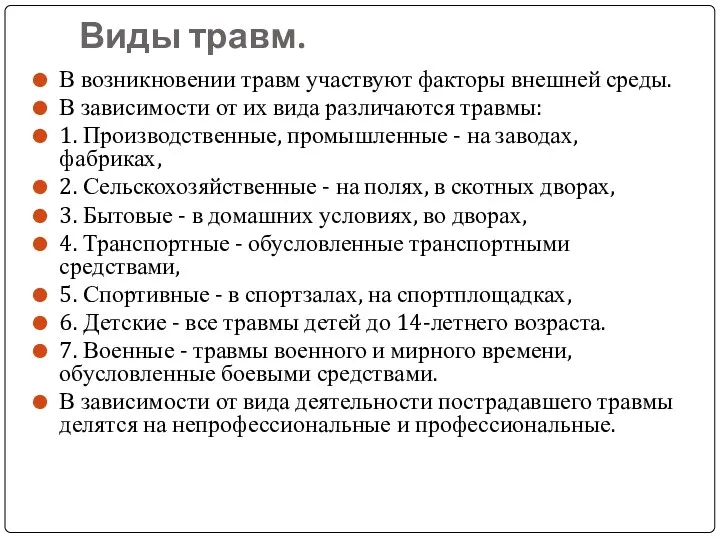 Виды травм.

В возникновении травм участвуют факторы внешней среды.

В зависимости от их вида различаются травмы:

1. Производственные, промышленные - на заводах, фабриках,

2. Сельскохозяйственные - на полях, в скотных дворах,

3. Бытовые - в домашних условиях, во дворах,

4. Транспортные - обусловленные транспортными средствами,

5. Спортивные - в спортзалах, на спортплощадках,

6. Детские - все травмы детей до 14-летнего возраста.

7. Военные - травмы военного и мирного времени, обусловленные боевыми средствами.

В зависимости от вида деятельности пострадавшего травмы делятся на непрофессиональные и профессиональные.